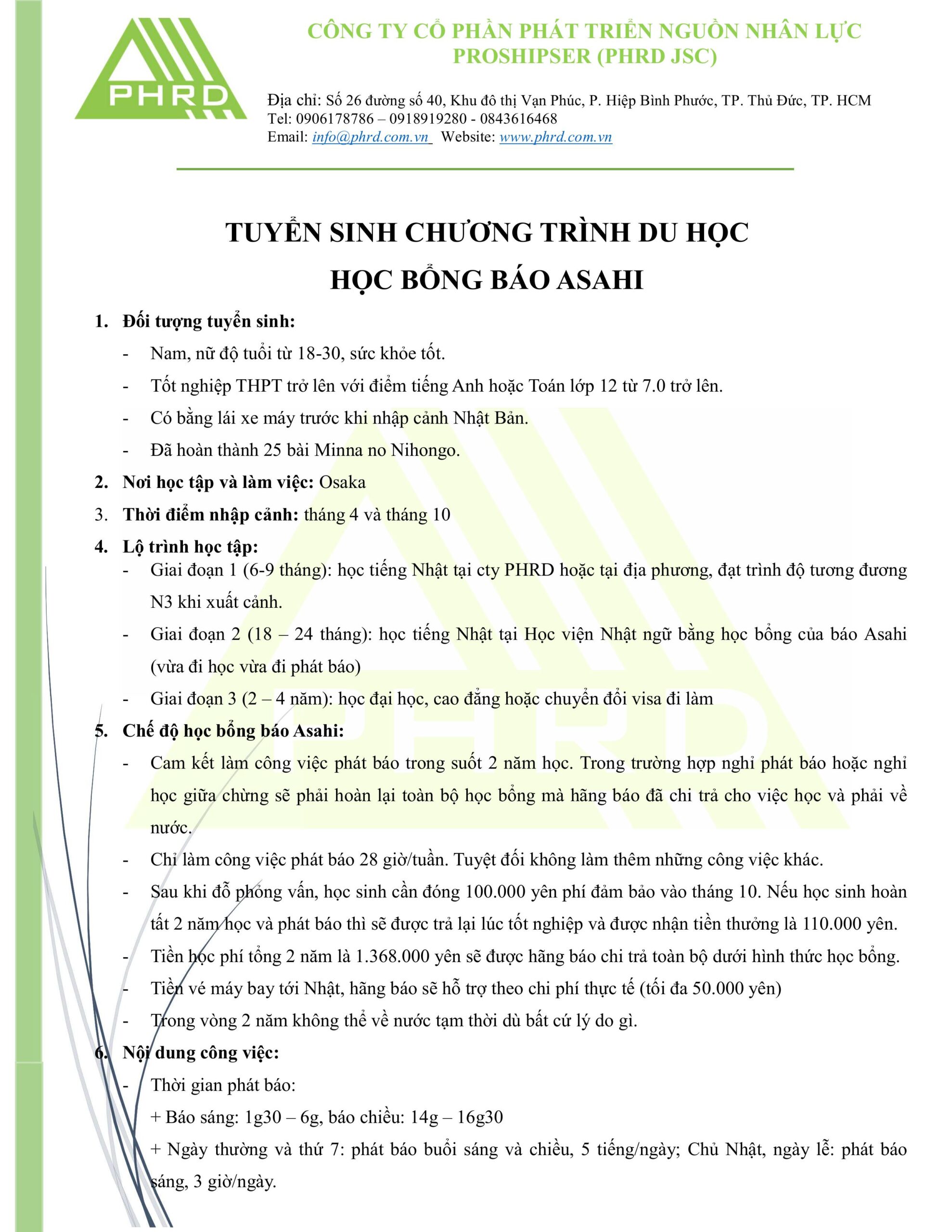 PHRD

CÔNG TY CỔ PHẦN PHÁT TRIỂN NGUỒN NHÂN LỰC PROSHIPSER (PHRD JSC)

Địa chỉ: Số 26 đường số 40, Khu đô thị Vạn Phúc, P. Hiệp Bình Phước, TP. Thủ Đức, TP. HCM
Tel: 0906178786 – 0918919280 - 0843616468
Email: info@phrd.com.vn Website: www.phrd.com.vn

TUYỂN SINH CHƯƠNG TRÌNH DU HỌC
HỌC BỔNG BÁO ASAHI

1. Đối tượng tuyển sinh:
- Nam, nữ độ tuổi từ 18-30, sức khỏe tốt.
- Tốt nghiệp THPT trở lên với điểm tiếng Anh hoặc Toán lớp 12 từ 7.0 trở lên.
- Có bằng lái xe máy trước khi nhập cảnh Nhật Bản.
- Đã hoàn thành 25 bài Minna no Nihongo.
2. Nơi học tập và làm việc: Osaka
3. Thời điểm nhập cảnh: tháng 4 và tháng 10
4. Lộ trình học tập:
- Giai đoạn 1 (6-9 tháng): học tiếng Nhật tại cty PHRD hoặc tại địa phương, đạt trình độ tương đương N3 khi xuất cảnh.
- Giai đoạn 2 (18 – 24 tháng): học tiếng Nhật tại Học viện Nhật ngữ bằng học bổng của báo Asahi (vừa đi học vừa đi phát báo)
- Giai đoạn 3 (2 – 4 năm): học đại học, cao đẳng hoặc chuyển đổi visa đi làm
5. Chế độ học bổng báo Asahi:
- Cam kết làm công việc phát báo trong suốt 2 năm học. Trong trường hợp nghỉ phát báo hoặc nghỉ học giữa chừng sẽ phải hoàn lại toàn bộ học bổng mà hãng báo đã chi trả cho việc học và phải về nước.
- Chỉ làm công việc phát báo 28 giờ/tuần. Tuyệt đối không làm thêm những công việc khác.
- Sau khi đỗ phỏng vấn, học sinh cần đóng 100.000 yên phí đảm bảo vào tháng 10. Nếu học sinh hoàn tất 2 năm học và phát báo thì sẽ được trả lại lúc tốt nghiệp và được nhận tiền thưởng là 110.000 yên.
- Tiền học phí tổng 2 năm là 1.368.000 yên sẽ được hãng báo chi trả toàn bộ dưới hình thức học bổng.
- Tiền vé máy bay tới Nhật, hãng báo sẽ hỗ trợ theo chi phí thực tế (tối đa 50.000 yên)
- Trong vòng 2 năm không thể về nước tạm thời dù bất cứ lý do gì.
6. Nội dung công việc:
- Thời gian phát báo:
+ Báo sáng: 1g30 – 6g, báo chiều: 14g – 16g30
+ Ngày thường và thứ 7: phát báo buổi sáng và chiều, 5 tiếng/ngày; Chủ Nhật, ngày lễ: phát báo sáng, 3 giờ/ngày.